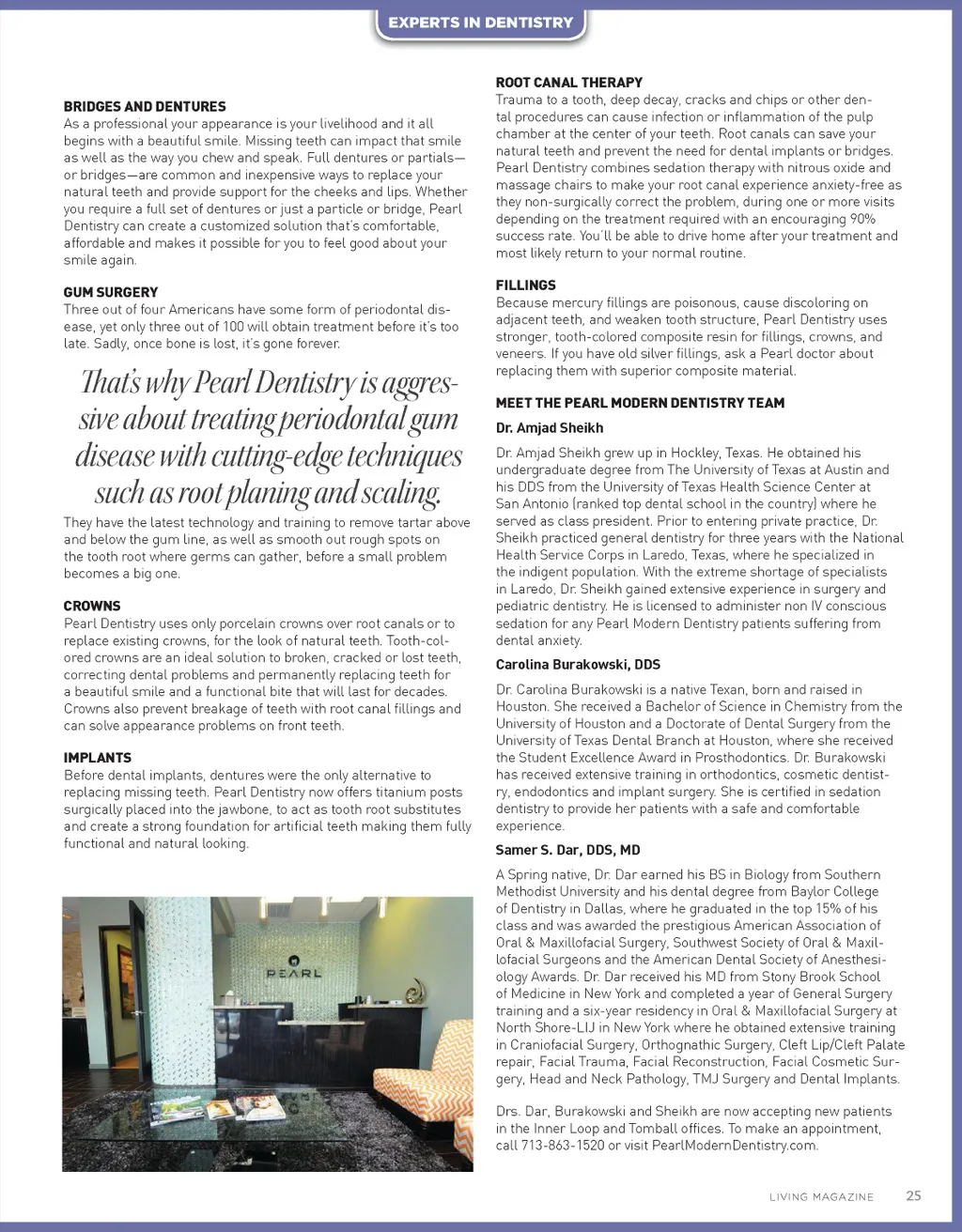 EXPERTS IN DENTISTRY

BRIDGES AND DENTURES
As a professional your appearance is your livelihood and it all begins with a beautiful smile. Missing teeth can impact that smile as well as the way you chew and speak. Full dentures or partials—or bridges—are common and inexpensive ways to replace your natural teeth and provide support for the cheeks and lips. Whether you require a full set of dentures or just a particle or bridge, Pearl Dentistry can create a customized solution that's comfortable, affordable and makes it possible for you to feel good about your smile again.

GUM SURGERY
Three out of four Americans have some form of periodontal disease, yet only three out of 100 will obtain treatment before it's too late. Sadly, once bone is lost, it's gone forever.

That's why Pearl Dentistry is aggressive about treating periodontal gum disease with cutting-edge techniques such as root planing and scaling.

They have the latest technology and training to remove tartar above and below the gum line, as well as smooth out rough spots on the tooth root where germs can gather, before a small problem becomes a big one.

CROWNS
Pearl Dentistry uses only porcelain crowns over root canals or to replace existing crowns, for the look of natural teeth. Tooth-colored crowns are an ideal solution to broken, cracked or lost teeth, correcting dental problems and permanently replacing teeth for a beautiful smile and a functional bite that will last for decades. Crowns also prevent breakage of teeth with root canal fillings and can solve appearance problems on front teeth.

IMPLANTS
Before dental implants, dentures were the only alternative to replacing missing teeth. Pearl Dentistry now offers titanium posts surgically placed into the jawbone, to act as tooth root substitutes and create a strong foundation for artificial teeth making them fully functional and natural looking.

PEARL

ROOT CANAL THERAPY
Trauma to a tooth, deep decay, cracks and chips or other dental procedures can cause infection or inflammation of the pulp chamber at the center of your teeth. Root canals can save your natural teeth and prevent the need for dental implants or bridges. Pearl Dentistry combines sedation therapy with nitrous oxide and massage chairs to make your root canal experience anxiety-free as they non-surgically correct the problem, during one or more visits depending on the treatment required with an encouraging 90% success rate. You'll be able to drive home after your treatment and most likely return to your normal routine.

FILLINGS
Because mercury fillings are poisonous, cause discoloring on adjacent teeth, and weaken tooth structure, Pearl Dentistry uses stronger, tooth-colored composite resin for fillings, crowns, and veneers. If you have old silver fillings, ask a Pearl doctor about replacing them with superior composite material.

MEET THE PEARL MODERN DENTISTRY TEAM
Dr. Amjad Sheikh
Dr. Amjad Sheikh grew up in Hockley, Texas. He obtained his undergraduate degree from The University of Texas at Austin and his DDS from the University of Texas Health Science Center at San Antonio (ranked top dental school in the country) where he served as class president. Prior to entering private practice, Dr. Sheikh practiced general dentistry for three years with the National Health Service Corps in Laredo, Texas, where he specialized in the indigent population. With the extreme shortage of specialists in Laredo, Dr. Sheikh gained extensive experience in surgery and pediatric dentistry. He is licensed to administer non IV conscious sedation for any Pearl Modern Dentistry patients suffering from dental anxiety.

Carolina Burakowski, DDS
Dr. Carolina Burakowski is a native Texan, born and raised in Houston. She received a Bachelor of Science in Chemistry from the University of Houston and a Doctorate of Dental Surgery from the University of Texas Dental Branch at Houston, where she received the Student Excellence Award in Prosthodontics. Dr. Burakowski has received extensive training in orthodontics, cosmetic dentistry, endodontics and implant surgery. She is certified in sedation dentistry to provide her patients with a safe and comfortable experience.

Samer S. Dar, DDS, MD
A Spring native, Dr. Dar earned his BS in Biology from Southern Methodist University and his dental degree from Baylor College of Dentistry in Dallas, where he graduated in the top 15% of his class and was awarded the prestigious American Association of Oral & Maxillofacial Surgery, Southwest Society of Oral & Maxillofacial Surgeons and the American Dental Society of Anesthesiology Awards. Dr. Dar received his MD from Stony Brook School of Medicine in New York and completed a year of General Surgery training and a six-year residency in Oral & Maxillofacial Surgery at North Shore-LIJ in New York where he obtained extensive training in Craniofacial Surgery, Orthognathic Surgery, Cleft Lip/Cleft Palate repair, Facial Trauma, Facial Reconstruction, Facial Cosmetic Surgery, Head and Neck Pathology, TMJ Surgery and Dental Implants.

Drs. Dar, Burakowski and Sheikh are now accepting new patients in the Inner Loop and Tomball offices. To make an appointment, call 713-863-1520 or visit PearlModernDentistry.com.

LIVING MAGAZINE 25